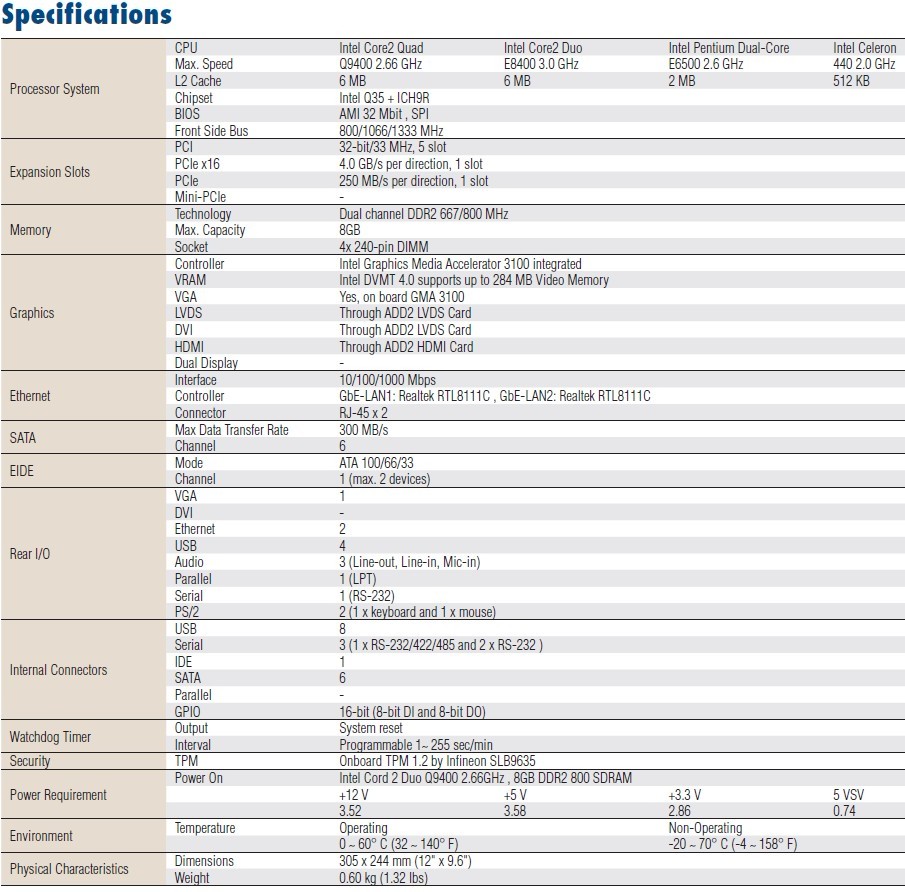 Specifications

| | | | | | |
|---|---|---|---|---|---|
| Processor System | CPU | Intel Core2 Quad | Intel Core2 Duo | Intel Pentium Dual-Core | Intel Celeron |
| | Max. Speed | Q9400 2.66 GHz | E8400 3.0 GHz | E6500 2.6 GHz | 440 2.0 GHz |
| | L2 Cache | 6 MB | 6 MB | 2 MB | 512 KB |
| | Chipset | Intel Q35 + ICH9R | | | |
| | BIOS | AMI 32 Mbit , SPI | | | |
| | Front Side Bus | 800/1066/1333 MHz | | | |
| Expansion Slots | PCI | 32-bit/33 MHz, 5 slot | | | |
| | PCIe x16 | 4.0 GB/s per direction, 1 slot | | | |
| | PCIe | 250 MB/s per direction, 1 slot | | | |
| | Mini-PCIe | - | | | |
| Memory | Technology | Dual channel DDR2 667/800 MHz | | | |
| | Max. Capacity | 8GB | | | |
| | Socket | 4x 240-pin DIMM | | | |
| Graphics | Controller | Intel Graphics Media Accelerator 3100 integrated | | | |
| | VRAM | Intel DVMT 4.0 supports up to 284 MB Video Memory | | | |
| | VGA | Yes, on board GMA 3100 | | | |
| | LVDS | Through ADD2 LVDS Card | | | |
| | DVI | Through ADD2 LVDS Card | | | |
| | HDMI | Through ADD2 HDMI Card | | | |
| | Dual Display | - | | | |
| Ethernet | Interface | 10/100/1000 Mbps | | | |
| | Controller | GbE-LAN1: Realtek RTL8111C , GbE-LAN2: Realtek RTL8111C | | | |
| | Connector | RJ-45 x 2 | | | |
| SATA | Max Data Transfer Rate | 300 MB/s | | | |
| | Channel | 6 | | | |
| EIDE | Mode | ATA 100/66/33 | | | |
| | Channel | 1 (max. 2 devices) | | | |
| Rear I/O | VGA | 1 | | | |
| | DVI | - | | | |
| | Ethernet | 2 | | | |
| | USB | 4 | | | |
| | Audio | 3 (Line-out, Line-in, Mic-in) | | | |
| | Parallel | 1 (LPT) | | | |
| | Serial | 1 (RS-232) | | | |
| | PS/2 | 2 (1 x keyboard and 1 x mouse) | | | |
| Internal Connectors | USB | 8 | | | |
| | Serial | 3 (1 x RS-232/422/485 and 2 x RS-232 ) | | | |
| | IDE | 1 | | | |
| | SATA | 6 | | | |
| | Parallel | - | | | |
| | GPIO | 16-bit (8-bit DI and 8-bit DO) | | | |
| Watchdog Timer | Output | System reset | | | |
| | Interval | Programmable 1~ 255 sec/min | | | |
| Security | TPM | Onboard TPM 1.2 by Infineon SLB9635 | | | |
| Power Requirement | Power On | Intel Cord 2 Duo Q9400 2.66GHz , 8GB DDR2 800 SDRAM | | | |
| | | +12 V | +5 V | +3.3 V | 5 VSV |
| | | 3.52 | 3.58 | 2.86 | 0.74 |
| Environment | Temperature | Operating | | Non-Operating | |
| | | 0 ~ 60° C (32 ~ 140° F) | | -20 ~ 70° C (-4 ~ 158° F) | |
| Physical Characteristics | Dimensions | 305 x 244 mm (12" x 9.6") | | | |
| | Weight | 0.60 kg (1.32 lbs) | | | |